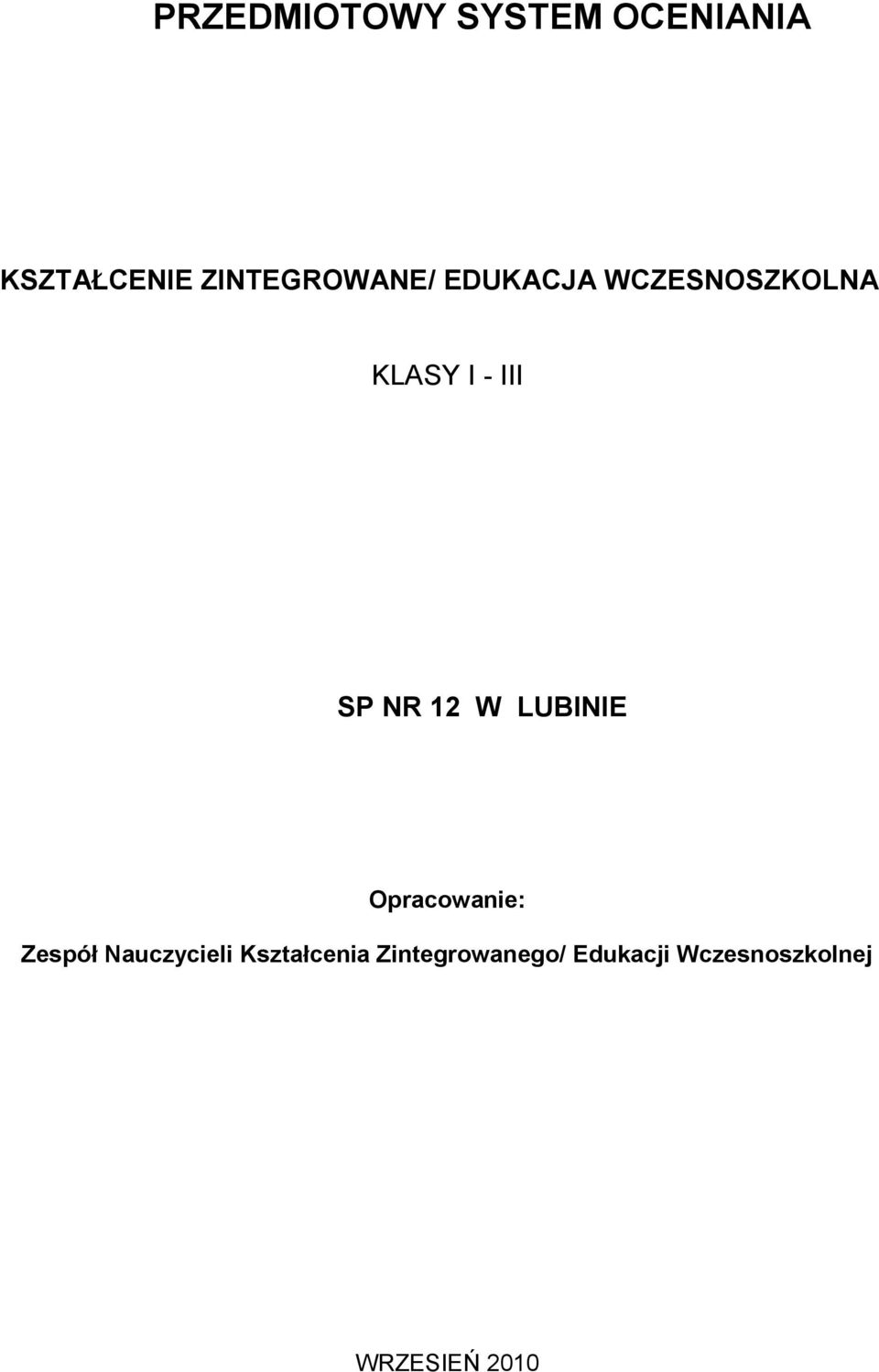 PRZEDMIOTOWY SYSTEM OCENIANIA

KSZTAŁCENIE ZINTEGROWANE/ EDUKACJA WCZESNOSZKOLNA

KLASY I - III

SP NR 12 W LUBINIE

Opracowanie:

Zespół Nauczycieli Kształcenia Zintegrowanego/ Edukacji Wczesnoszkolnej

WRZESIEŃ 2010